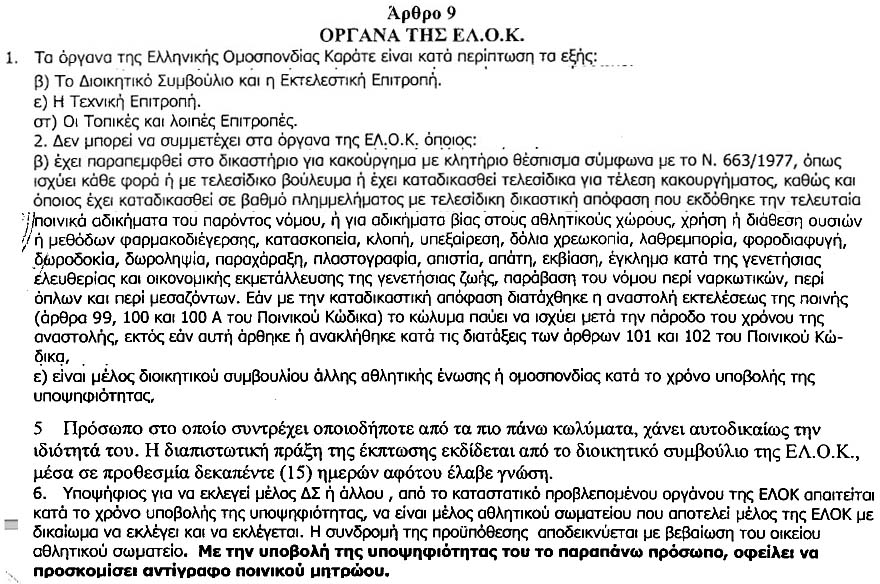 Άρθρο 9
ΟΡΓΑΝΑ ΤΗΣ ΕΛ.Ο.Κ.

1. Τα όργανα της Ελληνικής Ομοσπονδίας Καράτε είναι κατά περίπτωση τα εξής:
β) Το Διοικητικό Συμβούλιο και η Εκτελεστική Επιτροπή.
ε) Η Τεχνική Επιτροπή.
στ) Οι Τοπικές και λοιπές Επιτροπές.
2. Δεν μπορεί να συμμετέχει στα όργανα της ΕΛ.Ο.Κ. όποιος:
β) έχει παραπεμφθεί στο δικαστήριο για κακούργημα με κλητήριο θέσπισμα σύμφωνα με το Ν. 663/1977, όπως ισχύει κάθε φορά ή με τελεσίδικο βούλευμα ή έχει καταδικασθεί τελεσίδικα για τέλεση κακουργήματος, καθώς και όποιος έχει καταδικασθεί σε βαθμό πλημμελήματος με τελεσίδικη δικαστική απόφαση που εκδόθηκε την τελευταία ποινικά αδικήματα του παρόντος νόμου, ή για αδικήματα βίας στους αθλητικούς χώρους, χρήση ή διάθεση ουσιών ή μεθόδων φαρμακοδιέγερσης, κατασκοπεία, κλοπή, υπεξαίρεση, δόλια χρεωκοπία, λαθρεμπορία, φοροδιαφυγή, δωροδοκία, δωροληψία, παραχάραξη, πλαστογραφία, απιστία, απάτη, εκβίαση, έγκλημα κατά της γενετήσιας ελευθερίας και οικονομικής εκμετάλλευσης της γενετήσιας ζωής, παράβαση του νόμου περί ναρκωτικών, περί όπλων και περί μεσαζόντων. Εάν με την καταδικαστική απόφαση διατάχθηκε η αναστολή εκτελέσεως της ποινής (άρθρα 99, 100 και 100 Α του Ποινικού Κώδικα) το κώλυμα παύει να ισχύει μετά την πάροδο του χρόνου της αναστολής, εκτός εάν αυτή άρθηκε ή ανακλήθηκε κατά τις διατάξεις των άρθρων 101 και 102 του Ποινικού Κώδικα,
ε) είναι μέλος διοικητικού συμβουλίου άλλης αθλητικής ένωσης ή ομοσπονδίας κατά το χρόνο υποβολής της υποψηφιότητας,

5 Πρόσωπο στο οποίο συντρέχει οποιοδήποτε από τα πιο πάνω κωλύματα, χάνει αυτοδικαίως την ιδιότητά του. Η διαπιστωτική πράξη της έκπτωσης εκδίδεται από το διοικητικό συμβούλιο της ΕΛ.Ο.Κ., μέσα σε προθεσμία δεκαπέντε (15) ημερών αφότου έλαβε γνώση.
6. Υποψήφιος για να εκλεγεί μέλος ΔΣ ή άλλου , από το καταστατικό προβλεπομένου οργάνου της ΕΛΟΚ απαιτείται κατά το χρόνο υποβολής της υποψηφιότητας, να είναι μέλος αθλητικού σωματείου που αποτελεί μέλος της ΕΛΟΚ με δικαίωμα να εκλέγει και να εκλέγεται. Η συνδρομή της προϋπόθεσης αποδεικνύεται με βεβαίωση του οικείου αθλητικού σωματείο. Με την υποβολή της υποψηφιότητας του το παραπάνω πρόσωπο, οφείλει να προσκομίσει αντίγραφο ποινικού μητρώου.